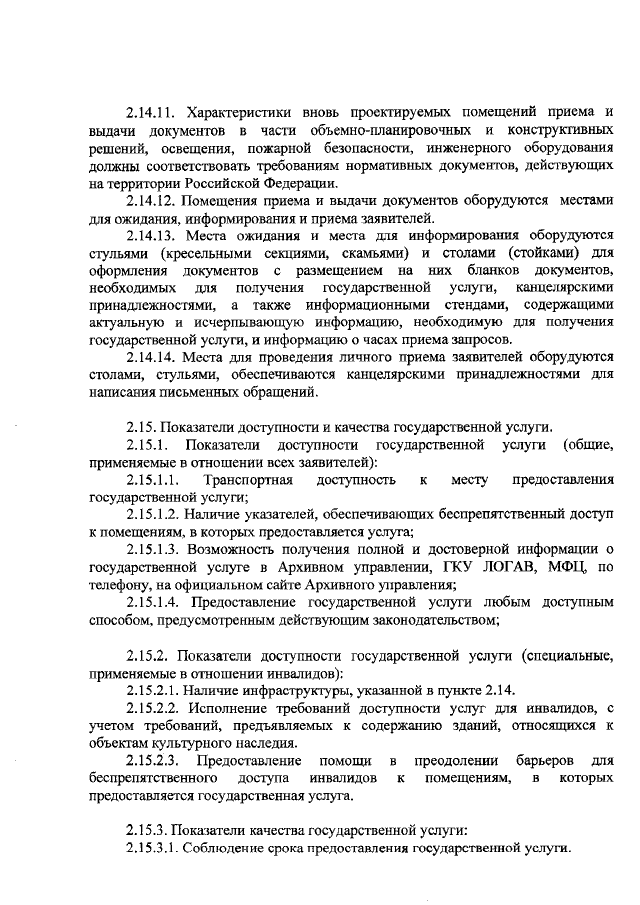 2.14.11. Характеристики вновь проектируемых помещений приема и выдачи документов в части объемно-планировочных и конструктивных решений, освещения, пожарной безопасности, инженерного оборудования должны соответствовать требованиям нормативных документов, действующих на территории Российской Федерации.

2.14.12. Помещения приема и выдачи документов оборудуются местами для ожидания, информирования и приема заявителей.

2.14.13. Места ожидания и места для информирования оборудуются стульями (кресельными секциями, скамьями) и столами (стойками) для оформления документов с размещением на них бланков документов, необходимых для получения государственной услуги, канцелярскими принадлежностями, а также информационными стендами, содержащими актуальную и исчерпывающую информацию, необходимую для получения государственной услуги, и информацию о часах приема запросов.

2.14.14. Места для проведения личного приема заявителей оборудуются столами, стульями, обеспечиваются канцелярскими принадлежностями для написания письменных обращений.

2.15. Показатели доступности и качества государственной услуги.

2.15.1. Показатели доступности государственной услуги (общие, применяемые в отношении всех заявителей):

2.15.1.1. Транспортная доступность к месту предоставления государственной услуги;

2.15.1.2. Наличие указателей, обеспечивающих беспрепятственный доступ к помещениям, в которых предоставляется услуга;

2.15.1.3. Возможность получения полной и достоверной информации о государственной услуге в Архивном управлении, ГКУ ЛОГАВ, МФЦ, по телефону, на официальном сайте Архивного управления;

2.15.1.4. Предоставление государственной услуги любым доступным способом, предусмотренным действующим законодательством;

2.15.2. Показатели доступности государственной услуги (специальные, применяемые в отношении инвалидов):

2.15.2.1. Наличие инфраструктуры, указанной в пункте 2.14.

2.15.2.2. Исполнение требований доступности услуг для инвалидов, с учетом требований, предъявляемых к содержанию зданий, относящихся к объектам культурного наследия.

2.15.2.3. Предоставление помощи в преодолении барьеров для беспрепятственного доступа инвалидов к помещениям, в которых предоставляется государственная услуга.

2.15.3. Показатели качества государственной услуги:

2.15.3.1. Соблюдение срока предоставления государственной услуги.